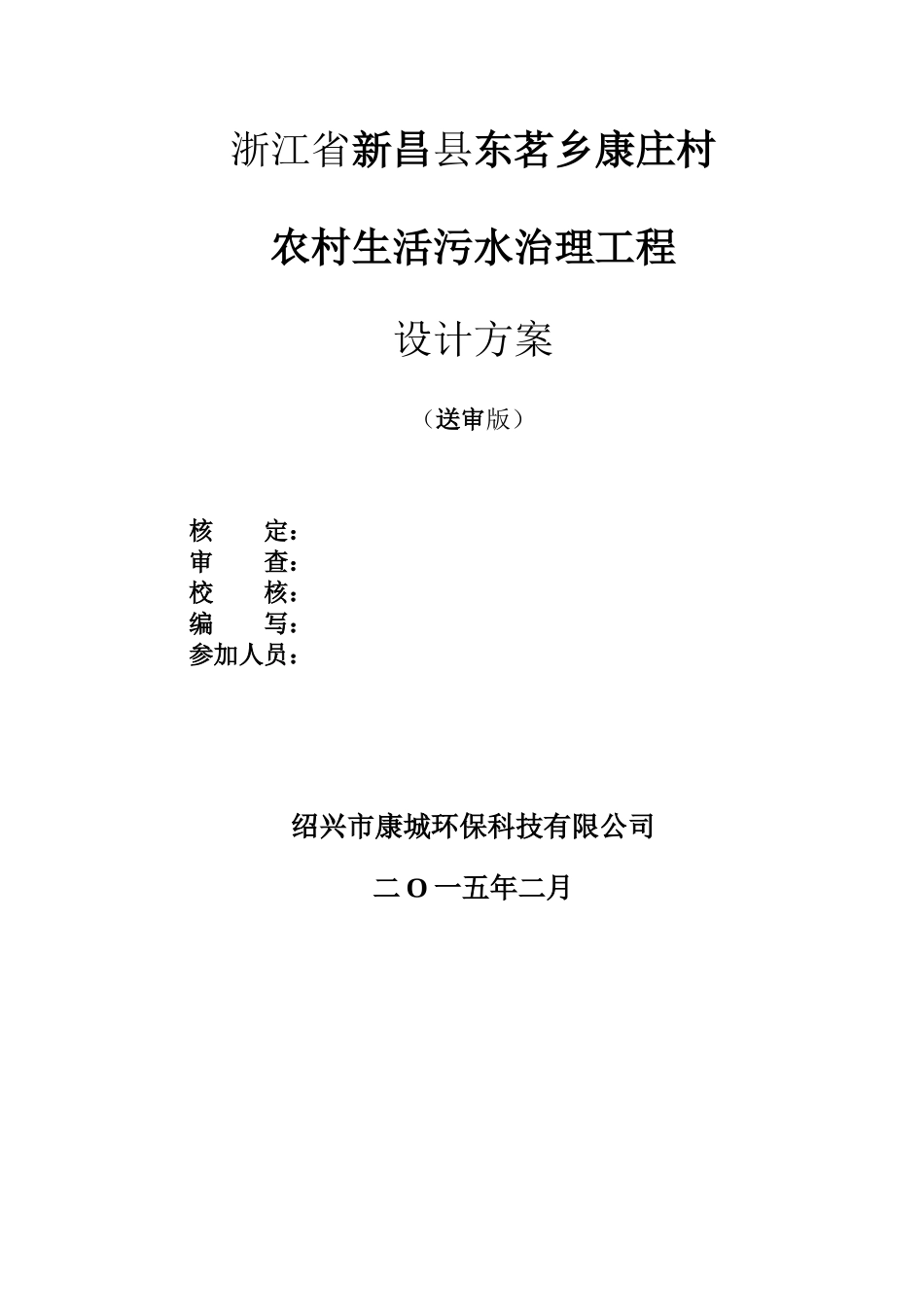 浙江省新昌县东茗乡康庄村

农村生活污水治理工程

设计方案

（送审版）

核　　定：
审　　查：
校　　核：
编　　写：
参加人员：

绍兴市康城环保科技有限公司

二O一五年二月